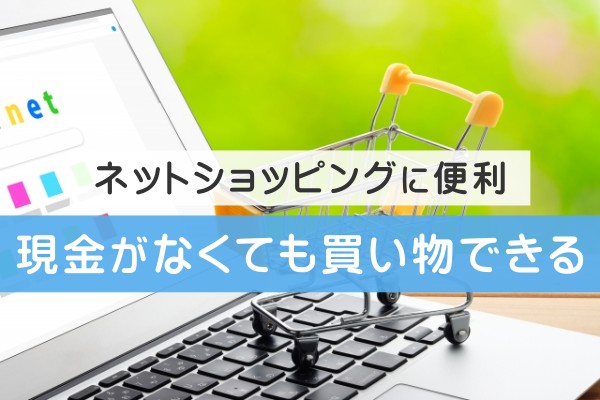 net

ネットショッピングに便利

現金がなくても買い物できる